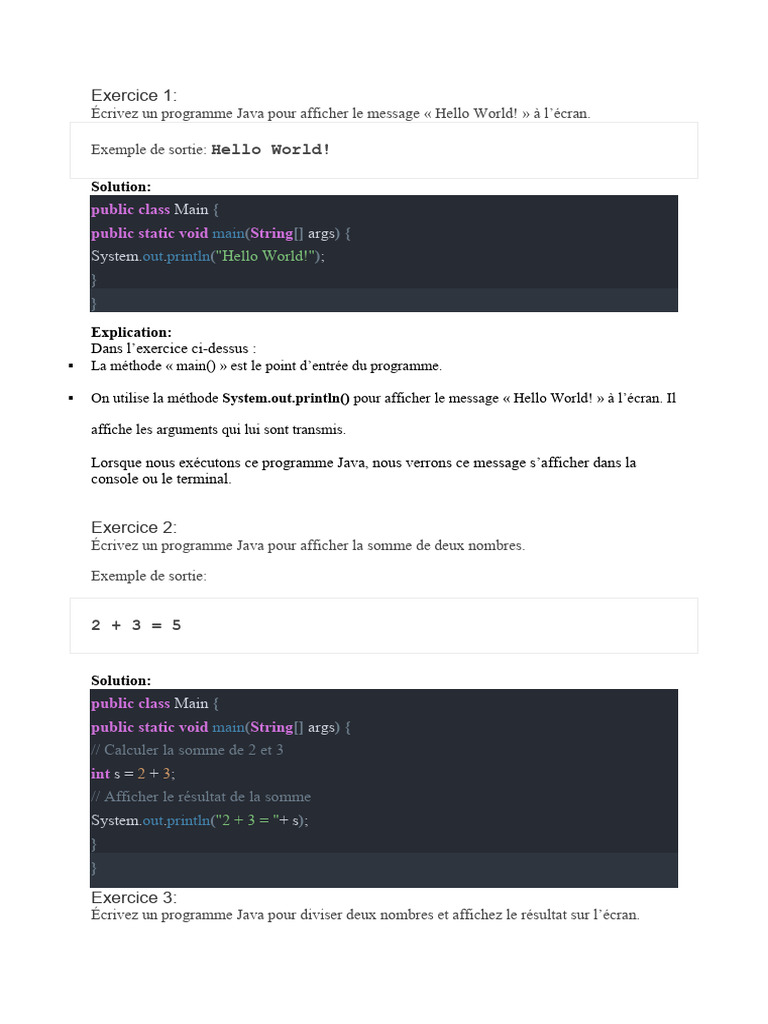 Exercice 1:
Écrivez un programme Java pour afficher le message « Hello World! » à l'écran.

Exemple de sortie: Hello World!

Solution:
public class Main {
public static void main(String[] args) {
System.out.println("Hello World!");
}
}

Explication:
Dans l'exercice ci-dessus :
▪ La méthode « main() » est le point d'entrée du programme.

▪ On utilise la méthode System.out.println() pour afficher le message « Hello World! » à l'écran. Il

affiche les arguments qui lui sont transmis.

Lorsque nous exécutons ce programme Java, nous verrons ce message s'afficher dans la console ou le terminal.

Exercice 2:
Écrivez un programme Java pour afficher la somme de deux nombres.

Exemple de sortie:

2 + 3 = 5

Solution:
public class Main {
public static void main(String[] args) {
// Calculer la somme de 2 et 3
int s = 2 + 3;
// Afficher le résultat de la somme
System.out.println("2 + 3 = "+ s);
}
}

Exercice 3:
Écrivez un programme Java pour diviser deux nombres et affichez le résultat sur l'écran.